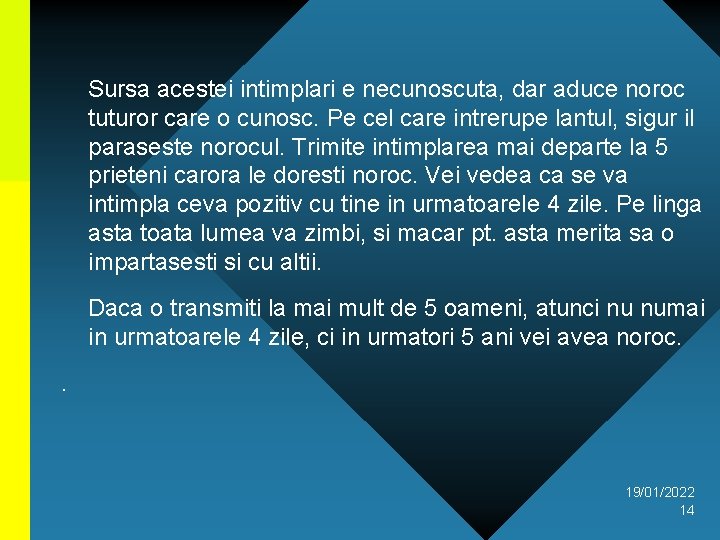 Sursa acestei intimplari e necunoscuta, dar aduce noroc tuturor care o cunosc. Pe cel care intrerupe lantul, sigur il paraseste norocul. Trimite intimplarea mai departe la 5 prieteni carora le doresti noroc. Vei vedea ca se va intimpla ceva pozitiv cu tine in urmatoarele 4 zile. Pe linga asta toata lumea va zimbi, si macar pt. asta merita sa o impartasesti si cu altii.

Daca o transmiti la mai mult de 5 oameni, atunci nu numai in urmatoarele 4 zile, ci in urmatori 5 ani vei avea noroc.

.

19/01/2022
14